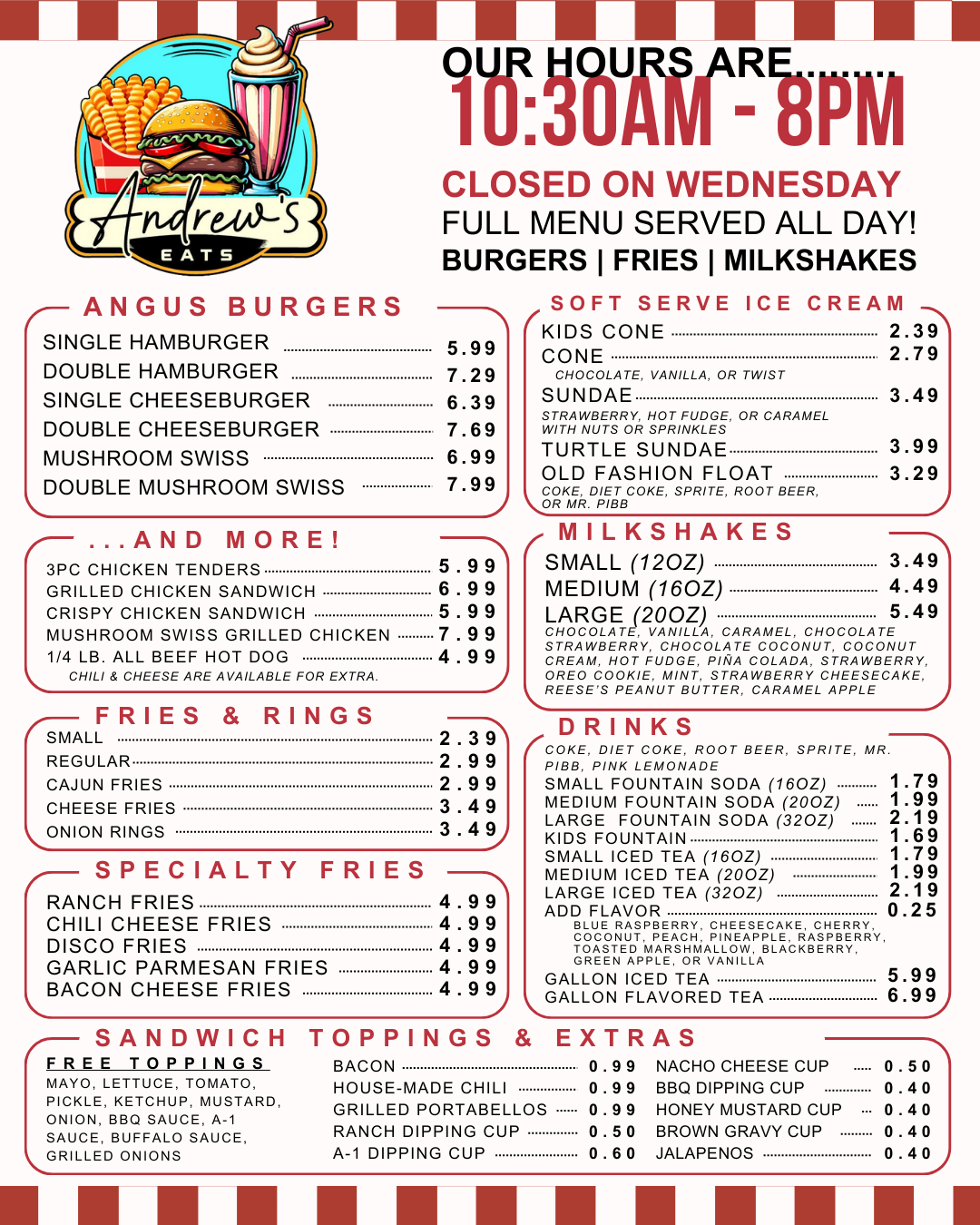 Andrew's
EATS

OUR HOURS ARE.........
10:30AM - 8PM

CLOSED ON WEDNESDAY
FULL MENU SERVED ALL DAY!
BURGERS | FRIES | MILKSHAKES

ANGUS BURGERS
SINGLE HAMBURGER 5.99
DOUBLE HAMBURGER 7.29
SINGLE CHEESEBURGER 6.39
DOUBLE CHEESEBURGER 7.69
MUSHROOM SWISS 6.99
DOUBLE MUSHROOM SWISS 7.99

...AND MORE!
3PC CHICKEN TENDERS 5.99
GRILLED CHICKEN SANDWICH 6.99
CRISPY CHICKEN SANDWICH 5.99
MUSHROOM SWISS GRILLED CHICKEN 7.99
1/4 LB. ALL BEEF HOT DOG 4.99
CHILI & CHEESE ARE AVAILABLE FOR EXTRA.

FRIES & RINGS
SMALL 2.39
REGULAR 2.99
CAJUN FRIES 2.99
CHEESE FRIES 3.49
ONION RINGS 3.49

SPECIALTY FRIES
RANCH FRIES 4.99
CHILI CHEESE FRIES 4.99
DISCO FRIES 4.99
GARLIC PARMESAN FRIES 4.99
BACON CHEESE FRIES 4.99

SOFT SERVE ICE CREAM
KIDS CONE 2.39
CONE 2.79
CHOCOLATE, VANILLA, OR TWIST
SUNDAE 3.49
STRAWBERRY, HOT FUDGE, OR CARAMEL WITH NUTS OR SPRINKLES
TURTLE SUNDAE 3.99
OLD FASHION FLOAT 3.29
COKE, DIET COKE, SPRITE, ROOT BEER, OR MR. PIBB

MILKSHAKES
SMALL (12OZ) 3.49
MEDIUM (16OZ) 4.49
LARGE (20OZ) 5.49
CHOCOLATE, VANILLA, CARAMEL, CHOCOLATE STRAWBERRY, CHOCOLATE COCONUT, COCONUT CREAM, HOT FUDGE, PIÑA COLADA, STRAWBERRY, OREO COOKIE, MINT, STRAWBERRY CHEESECAKE, REESE'S PEANUT BUTTER, CARAMEL APPLE

DRINKS
COKE, DIET COKE, ROOT BEER, SPRITE, MR. PIBB, PINK LEMONADE
SMALL FOUNTAIN SODA (16OZ) 1.79
MEDIUM FOUNTAIN SODA (20OZ) 1.99
LARGE FOUNTAIN SODA (32OZ) 2.19
KIDS FOUNTAIN 1.69
SMALL ICED TEA (16OZ) 1.79
MEDIUM ICED TEA (20OZ) 1.99
LARGE ICED TEA (32OZ) 2.19
ADD FLAVOR 0.25
BLUE RASPBERRY, CHEESECAKE, CHERRY, COCONUT, PEACH, PINEAPPLE, RASPBERRY, TOASTED MARSHMALLOW, BLACKBERRY, GREEN APPLE, OR VANILLA
GALLON ICED TEA 5.99
GALLON FLAVORED TEA 6.99

SANDWICH TOPPINGS & EXTRAS
FREE TOPPINGS
MAYO, LETTUCE, TOMATO, PICKLE, KETCHUP, MUSTARD, ONION, BBQ SAUCE, A-1 SAUCE, BUFFALO SAUCE, GRILLED ONIONS

BACON 0.99
HOUSE-MADE CHILI 0.99
GRILLED PORTABELLOS 0.99
RANCH DIPPING CUP 0.50
A-1 DIPPING CUP 0.60

NACHO CHEESE CUP 0.50
BBQ DIPPING CUP 0.40
HONEY MUSTARD CUP 0.40
BROWN GRAVY CUP 0.40
JALAPENOS 0.40